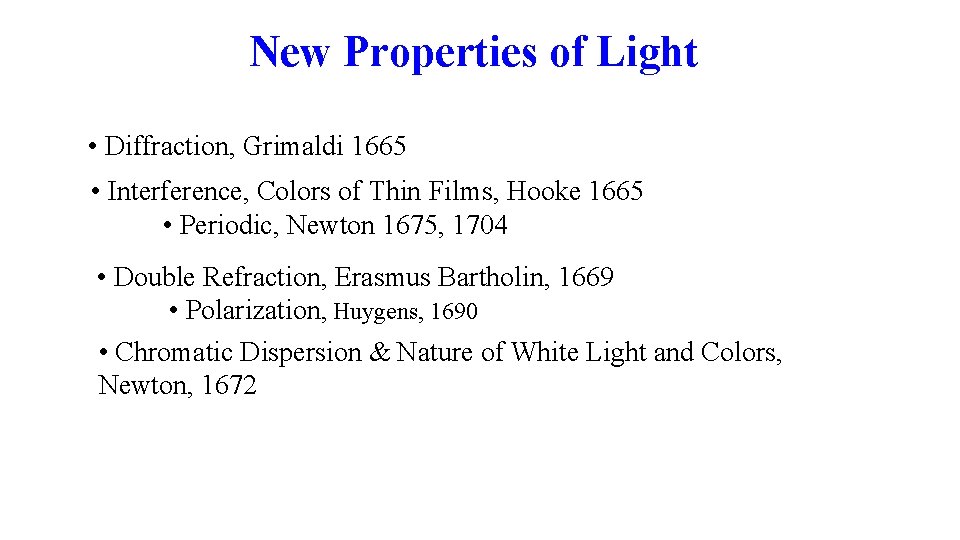 New Properties of Light

• Diffraction, Grimaldi 1665

• Interference, Colors of Thin Films, Hooke 1665
• Periodic, Newton 1675, 1704

• Double Refraction, Erasmus Bartholin, 1669
• Polarization, Huygens, 1690

• Chromatic Dispersion & Nature of White Light and Colors, Newton, 1672